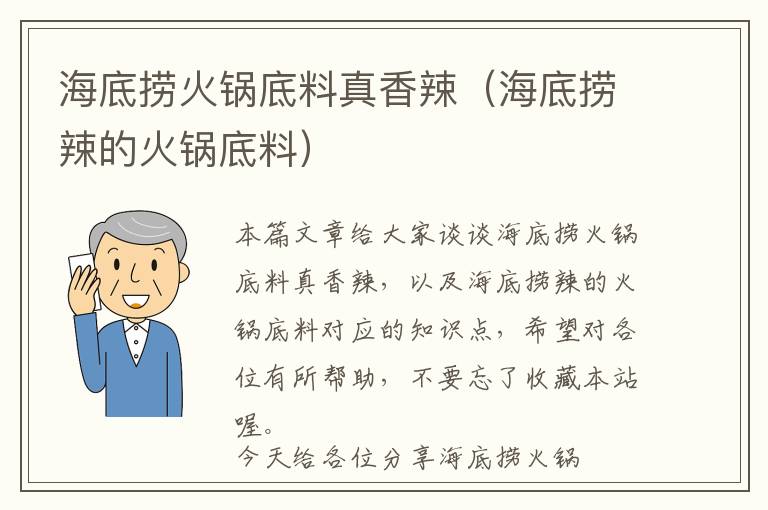 海底捞火锅底料真香辣（海底捞辣的火锅底料）

本篇文章给大家谈谈海底捞火锅底料真香辣，以及海底捞辣的火锅底料对应的知识点，希望对各位有所帮助，不要忘了收藏本站喔。

今天给各位分享海底捞火锅